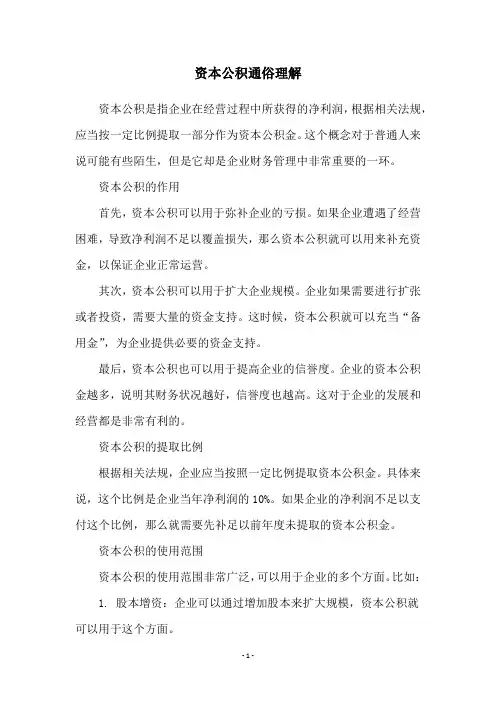 资本公积通俗理解

资本公积是指企业在经营过程中所获得的净利润，根据相关法规，应当按一定比例提取一部分作为资本公积金。这个概念对于普通人来说可能有些陌生，但是它却是企业财务管理中非常重要的一环。

资本公积的作用

首先，资本公积可以用于弥补企业的亏损。如果企业遭遇了经营困难，导致净利润不足以覆盖损失，那么资本公积就可以用来补充资金，以保证企业正常运营。

其次，资本公积可以用于扩大企业规模。企业如果需要进行扩张或者投资，需要大量的资金支持。这时候，资本公积就可以充当“备用金”，为企业提供必要的资金支持。

最后，资本公积也可以用于提高企业的信誉度。企业的资本公积金越多，说明其财务状况越好，信誉度也越高。这对于企业的发展和经营都是非常有利的。

资本公积的提取比例

根据相关法规，企业应当按照一定比例提取资本公积金。具体来说，这个比例是企业当年净利润的 10%。如果企业的净利润不足以支付这个比例，那么就需要先补足以前年度未提取的资本公积金。

资本公积的使用范围

资本公积的使用范围非常广泛，可以用于企业的多个方面。比如：

1. 股本增资：企业可以通过增加股本来扩大规模，资本公积就可以用于这个方面。

- 1 -